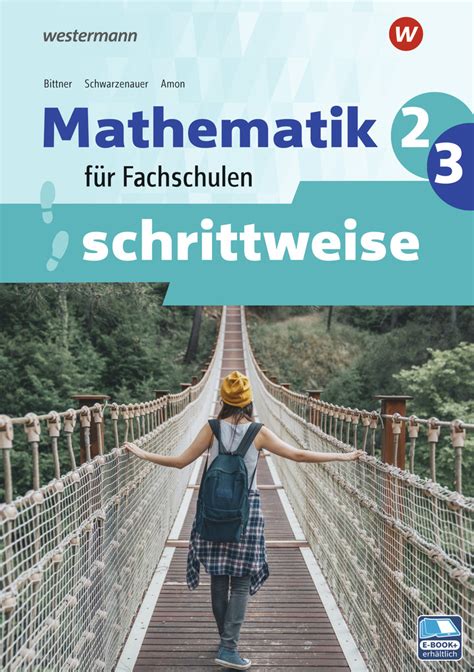 westermann

W

Bittner Schwarzenauer Amon

Mathematik 2 3

für Fachschulen

schrittweise

E-BOOK+ erhältlich